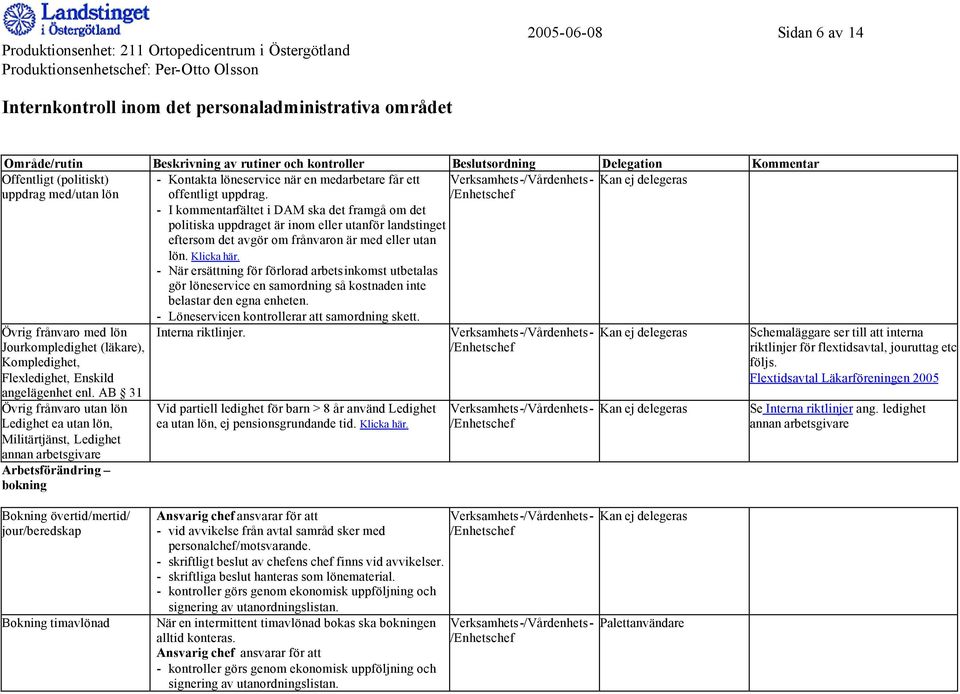 Landstinget i Östergötland

2005-06-08 Sidan 6 av 14

Produktionsenhet: 211 Ortopedicentrum i Östergötland
Produktionsenhetschef: Per-Otto Olsson

Internkontroll inom det personaladministrativa området

| Område/rutin | Beskrivning av rutiner och kontroller | Beslutsordning | Delegation | Kommentar |
|---|---|---|---|---|
| Offentligt (politiskt) uppdrag med/utan lön | - Kontakta löneservice när en medarbetare får ett offentligt uppdrag. - I kommentarfältet i DAM ska det framgå om det politiska uppdraget är inom eller utanför landstinget eftersom det avgör om frånvaron är med eller utan lön. Klicka här. - När ersättning för förlorad arbetsinkomst utbetalas gör löneservice en samordning så kostnaden inte belastar den egna enheten. - Löneservicen kontrollerar att samordning skett. | Verksamhets-/Vårdenhets-/Enhetschef | Kan ej delegeras | |
| Övrig frånvaro med lön Jourkompledighet (läkare), Kompledighet, Flexledighet, Enskild angelägenhet enl. AB § 31 | Interna riktlinjer. | Verksamhets-/Vårdenhets-/Enhetschef | Kan ej delegeras | Schemaläggare ser till att interna riktlinjer för flextidsavtal, jouruttag etc följs. Flextidsavtal Läkarföreningen 2005 |
| Övrig frånvaro utan lön Ledighet ea utan lön, Militärtjänst, Ledighet annan arbetsgivare | Vid partiell ledighet för barn > 8 år använd Ledighet ea utan lön, ej pensionsgrundande tid. Klicka här. | Verksamhets-/Vårdenhets-/Enhetschef | Kan ej delegeras | Se Interna riktlinjer ang. ledighet annan arbetsgivare |
| Arbetsförändring – bokning | | | | |
| Bokning övertid/mertid/ jour/beredskap | Ansvarig chef ansvarar för att - vid avvikelse från avtal samråd sker med personalchef/motsvarande. - skriftligt beslut av chefens chef finns vid avvikelser. - skriftliga beslut hanteras som lönematerial. - kontroller görs genom ekonomisk uppföljning och signering av utanordningslistan. | Verksamhets-/Vårdenhets-/Enhetschef | Kan ej delegeras | |
| Bokning timavlönad | När en intermittent timavlönad bokas ska bokningen alltid konteras. Ansvarig chef ansvarar för att - kontroller görs genom ekonomisk uppföljning och signering av utanordningslistan. | Verksamhets-/Vårdenhets-/Enhetschef | Palettanvändare | |